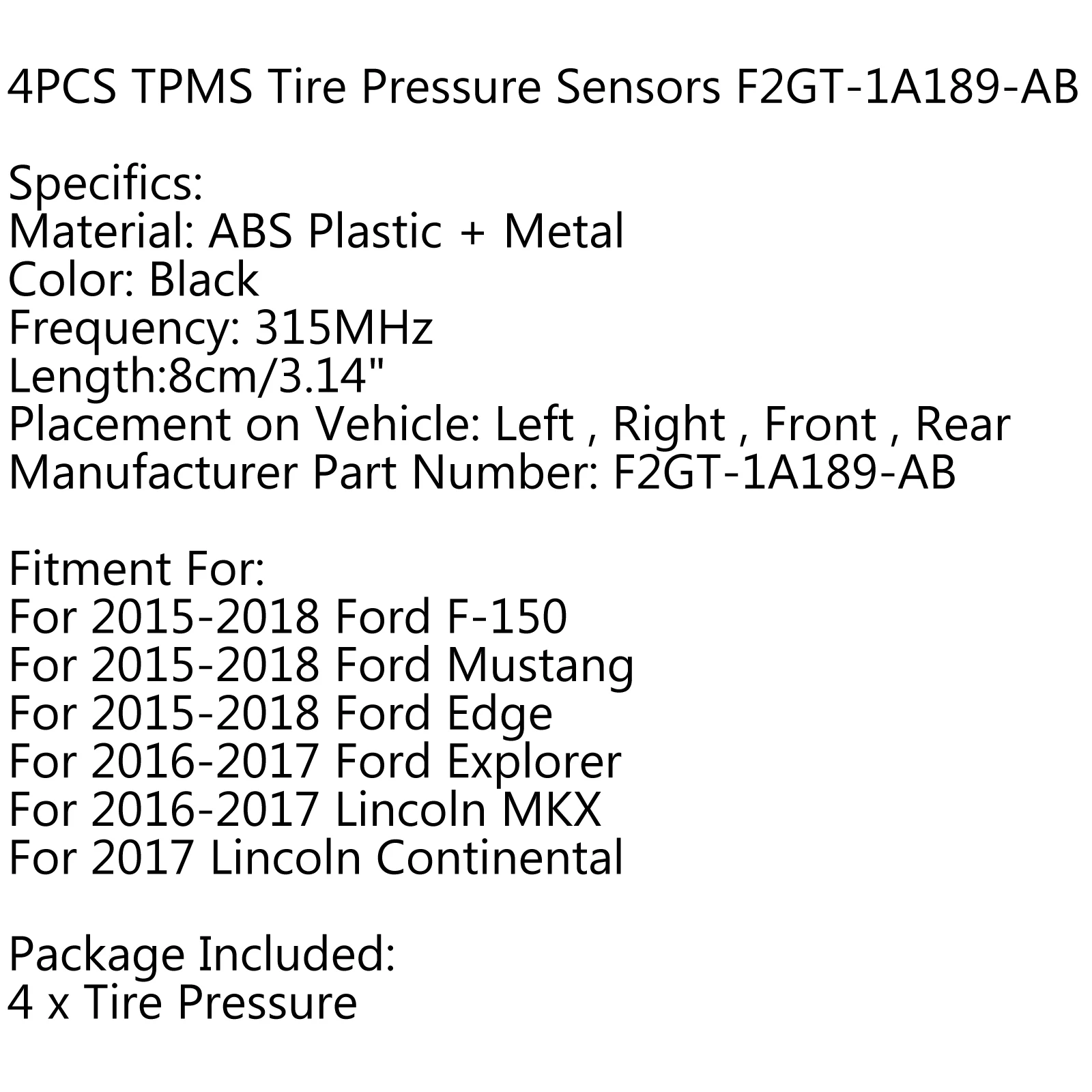 4PCS TPMS Tire Pressure Sensors F2GT-1A189-AB

Specifics:
Material: ABS Plastic + Metal
Color: Black
Frequency: 315MHz
Length:8cm/3.14"
Placement on Vehicle: Left , Right , Front , Rear
Manufacturer Part Number: F2GT-1A189-AB

Fitment For:
For 2015-2018 Ford F-150
For 2015-2018 Ford Mustang
For 2015-2018 Ford Edge
For 2016-2017 Ford Explorer
For 2016-2017 Lincoln MKX
For 2017 Lincoln Continental

Package Included:
4 x Tire Pressure